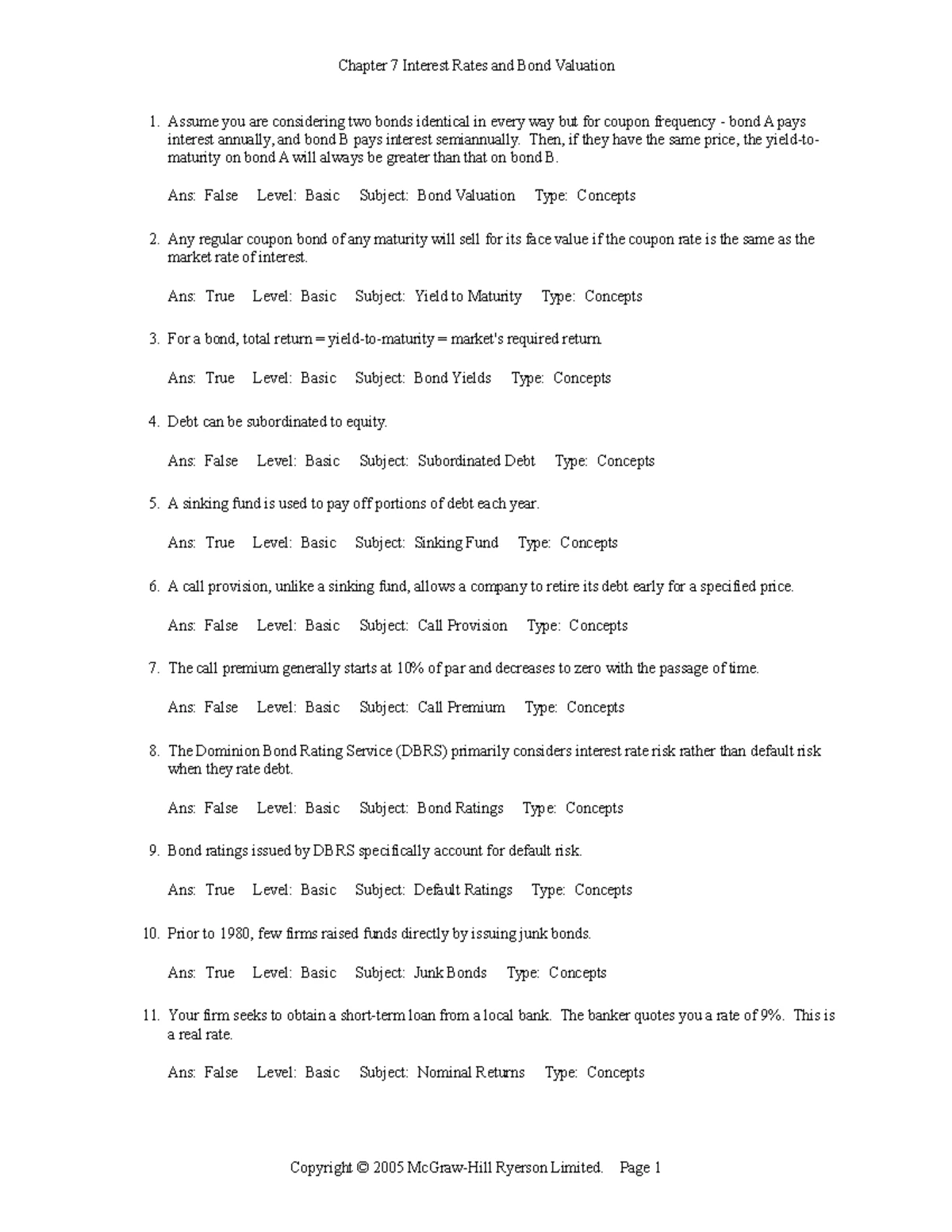 Chapter 7 Interest Rates and Bond Valuation

1. Assume you are considering two bonds identical in every way but for coupon frequency - bond A pays interest annually, and bond B pays interest semiannually. Then, if they have the same price, the yield-to-maturity on bond A will always be greater than that on bond B.

Ans: False Level: Basic Subject: Bond Valuation Type: Concepts

2. Any regular coupon bond of any maturity will sell for its face value if the coupon rate is the same as the market rate of interest.

Ans: True Level: Basic Subject: Yield to Maturity Type: Concepts

3. For a bond, total return = yield-to-maturity = market's required return.

Ans: True Level: Basic Subject: Bond Yields Type: Concepts

4. Debt can be subordinated to equity.

Ans: False Level: Basic Subject: Subordinated Debt Type: Concepts

5. A sinking fund is used to pay off portions of debt each year.

Ans: True Level: Basic Subject: Sinking Fund Type: Concepts

6. A call provision, unlike a sinking fund, allows a company to retire its debt early for a specified price.

Ans: False Level: Basic Subject: Call Provision Type: Concepts

7. The call premium generally starts at 10% of par and decreases to zero with the passage of time.

Ans: False Level: Basic Subject: Call Premium Type: Concepts

8. The Dominion Bond Rating Service (DBRS) primarily considers interest rate risk rather than default risk when they rate debt.

Ans: False Level: Basic Subject: Bond Ratings Type: Concepts

9. Bond ratings issued by DBRS specifically account for default risk.

Ans: True Level: Basic Subject: Default Ratings Type: Concepts

10. Prior to 1980, few firms raised funds directly by issuing junk bonds.

Ans: True Level: Basic Subject: Junk Bonds Type: Concepts

11. Your firm seeks to obtain a short-term loan from a local bank. The banker quotes you a rate of 9%. This is a real rate.

Ans: False Level: Basic Subject: Nominal Returns Type: Concepts

Copyright © 2005 McGraw-Hill Ryerson Limited. Page 1